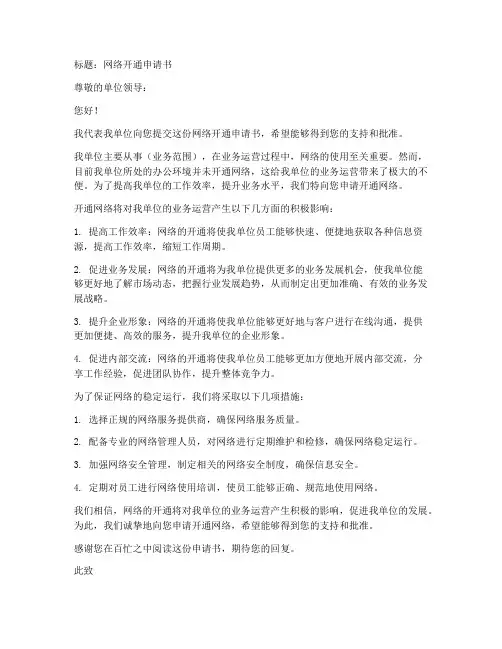 标题：网络开通申请书

尊敬的单位领导：

您好！

我代表我单位向您提交这份网络开通申请书，希望能够得到您的支持和批准。

我单位主要从事（业务范围），在业务运营过程中，网络的使用至关重要。然而，目前我单位所处的办公环境并未开通网络，这给我单位的业务运营带来了极大的不便。为了提高我单位的工作效率，提升业务水平，我们特向您申请开通网络。

开通网络将对我单位的业务运营产生以下几方面的积极影响：

1. 提高工作效率：网络的开通将使我单位员工能够快速、便捷地获取各种信息资源，提高工作效率，缩短工作周期。

2. 促进业务发展：网络的开通将为我单位提供更多的业务发展机会，使我单位能够更好地了解市场动态，把握行业发展趋势，从而制定出更加准确、有效的业务发展战略。

3. 提升企业形象：网络的开通将使我单位能够更好地与客户进行在线沟通，提供更加便捷、高效的服务，提升我单位的企业形象。

4. 促进内部交流：网络的开通将使我单位员工能够更加方便地开展内部交流，分享工作经验，促进团队协作，提升整体竞争力。

为了保证网络的稳定运行，我们将采取以下几项措施：

1. 选择正规的网络服务提供商，确保网络服务质量。

2. 配备专业的网络管理人员，对网络进行定期维护和检修，确保网络稳定运行。

3. 加强网络安全管理，制定相关的网络安全制度，确保信息安全。

4. 定期对员工进行网络使用培训，使员工能够正确、规范地使用网络。

我们相信，网络的开通将对我单位的业务运营产生积极的影响，促进我单位的发展。为此，我们诚挚地向您申请开通网络，希望能够得到您的支持和批准。

感谢您在百忙之中阅读这份申请书，期待您的回复。

此致